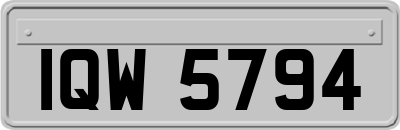 IQW 5794